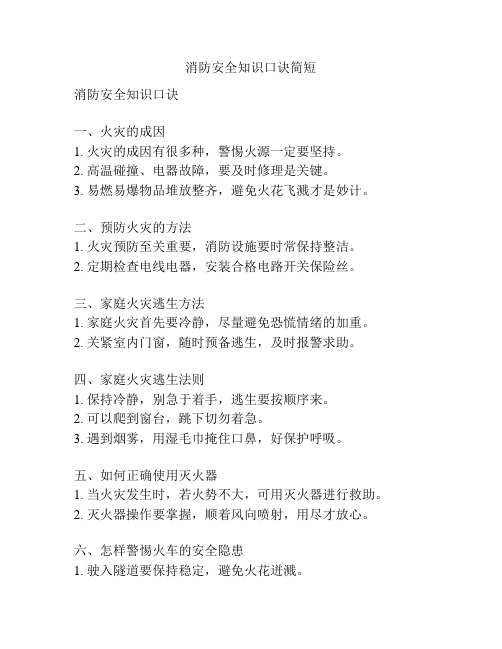 消防安全知识口诀简短

消防安全知识口诀

一、火灾的成因
1. 火灾的成因有很多种，警惕火源一定要坚持。
2. 高温碰撞、电器故障，要及时修理是关键。
3. 易燃易爆物品堆放整齐，避免火花飞溅才是妙计。

二、预防火灾的方法
1. 火灾预防至关重要，消防设施要时常保持整洁。
2. 定期检查电线电器，安装合格电路开关保险丝。

三、家庭火灾逃生方法
1. 家庭火灾首先要冷静，尽量避免恐慌情绪的加重。
2. 关紧室内门窗，随时预备逃生，及时报警求助。

四、家庭火灾逃生法则
1. 保持冷静，别急于着手，逃生要按顺序来。
2. 可以爬到窗台，跳下切勿着急。
3. 遇到烟雾，用湿毛巾掩住口鼻，好保护呼吸。

五、如何正确使用灭火器
1. 当火灾发生时，若火势不大，可用灭火器进行救助。
2. 灭火器操作要掌握，顺着风向喷射，用尽才放心。

六、怎样警惕火车的安全隐患
1. 驶入隧道要保持稳定，避免火花迸溅。